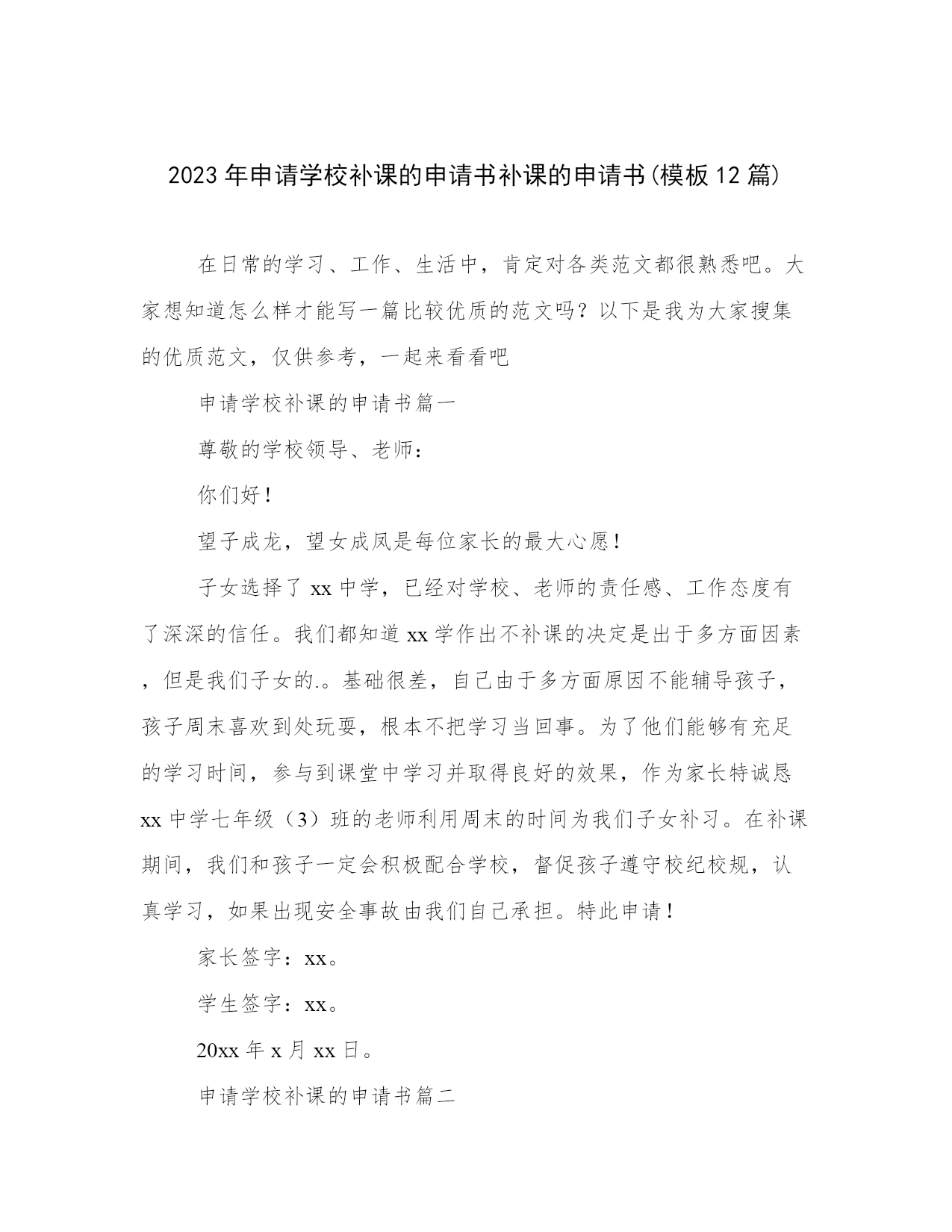 2023年申请学校补课的申请书补课的申请书(模板12篇)

在日常的学习、工作、生活中，肯定对各类范文都很熟悉吧。大家想知道怎么样才能写一篇比较优质的范文吗？以下是我为大家搜集的优质范文，仅供参考，一起来看看吧

申请学校补课的申请书篇一

尊敬的学校领导、老师：

你们好！

望子成龙，望女成凤是每位家长的最大心愿！

子女选择了xx中学，已经对学校、老师的责任感、工作态度有了深深的信任。我们都知道xx学作出不补课的决定是出于多方面因素，但是我们子女的.。基础很差，自己由于多方面原因不能辅导孩子，孩子周末喜欢到处玩耍，根本不把学习当回事。为了他们能够有充足的学习时间，参与到课堂中学习并取得良好的效果，作为家长特诚恳xx中学七年级（3）班的老师利用周末的时间为我们子女补习。在补课期间，我们和孩子一定会积极配合学校，督促孩子遵守校纪校规，认真学习，如果出现安全事故由我们自己承担。特此申请！

家长签字：xx。

学生签字：xx。

20xx年x月xx日。

申请学校补课的申请书篇二